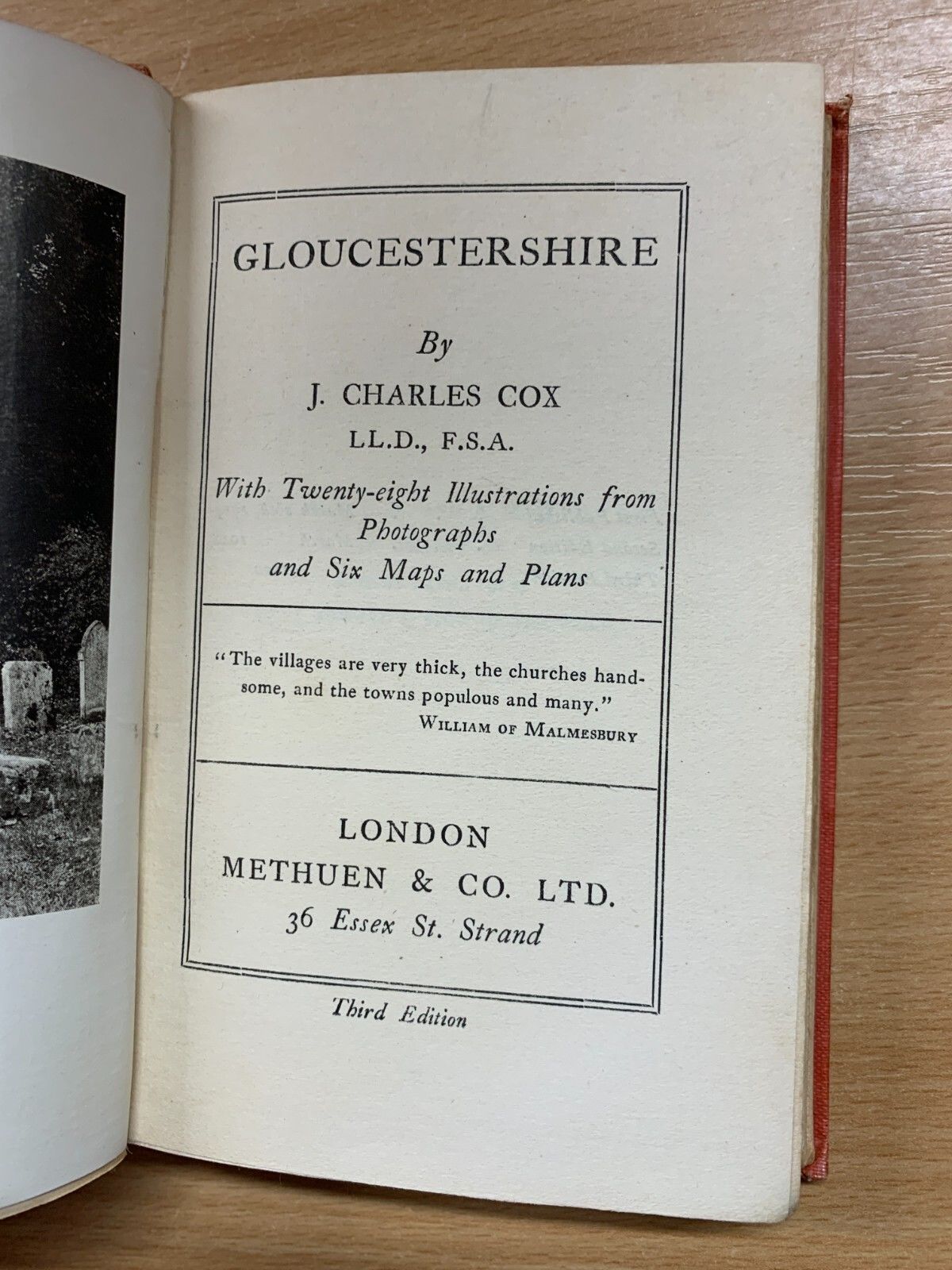 GLOUCESTERSHIRE

By

J. CHARLES COX

LL.D., F.S.A.

With Twenty-eight Illustrations from Photographs and Six Maps and Plans

"The villages are very thick, the churches handsome, and the towns populous and many."
WILLIAM OF MALMESBURY

LONDON
METHUEN & CO. LTD.
36 Essex St. Strand

Third Edition